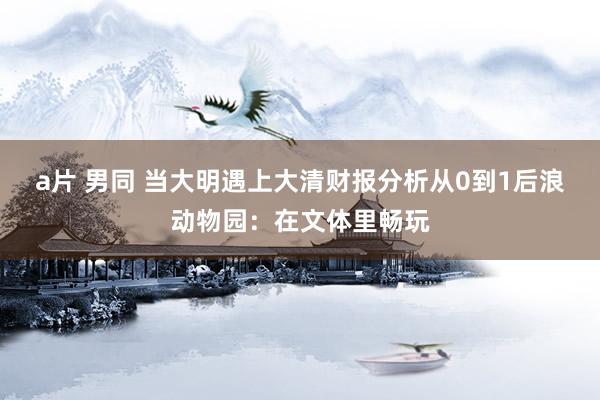 a片 男同 当大明遇上大清财报分析从0到1后浪动物园：在文体里畅玩